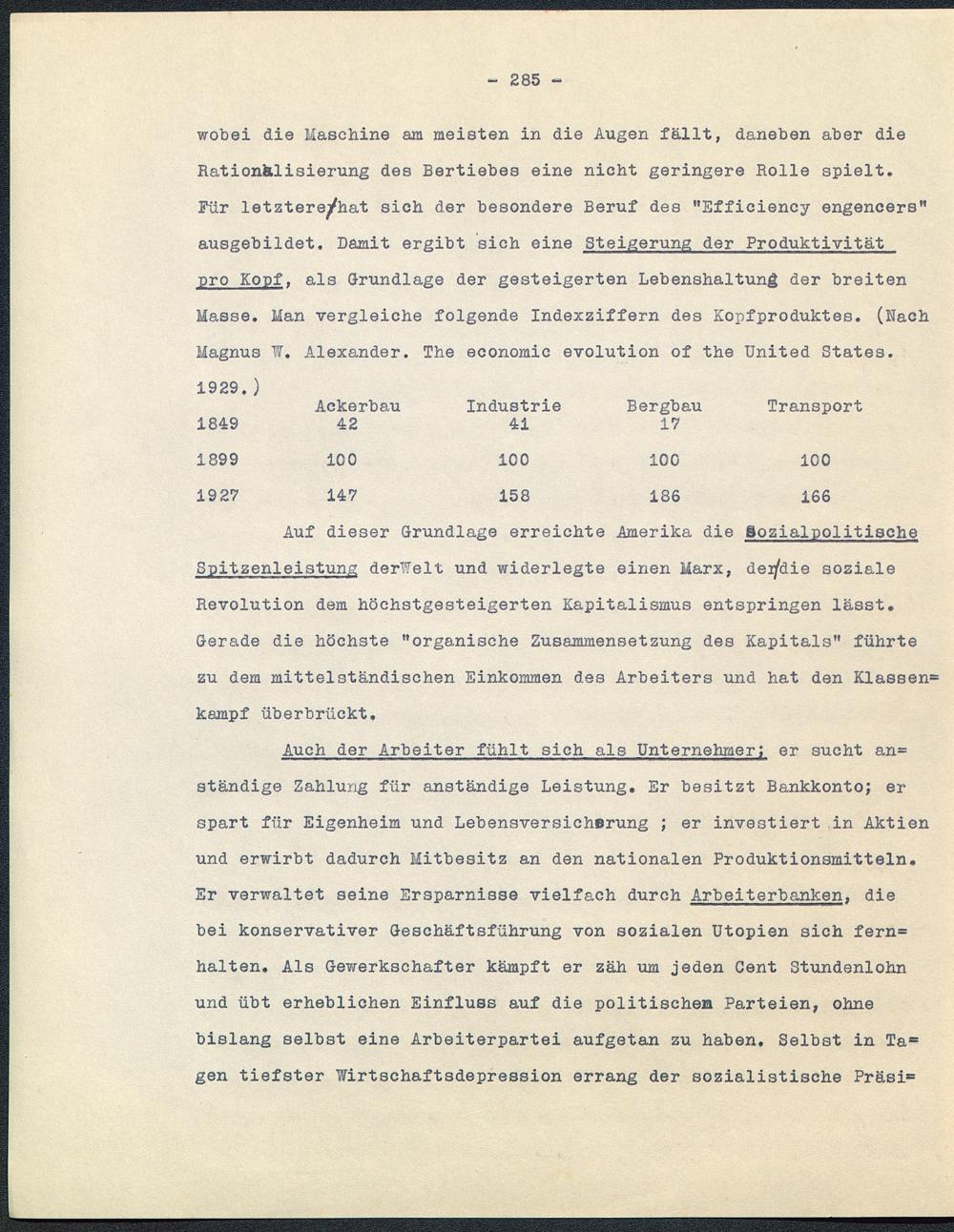 - 285 -

wobei die Maschine am meisten in die Augen fällt, daneben aber die Rationalisierung des Bertiebes eine nicht geringere Rolle spielt. Für letztere/hat sich der besondere Beruf des "Efficiency engencers" ausgebildet. Damit ergibt sich eine Steigerung der Produktivität pro Kopf, als Grundlage der gesteigerten Lebenshaltung der breiten Masse. Man vergleiche folgende Indexziffern des Kopfproduktes. (Nach Magnus W. Alexander. The economic evolution of the United States. 1929.)

| | Ackerbau | Industrie | Bergbau | Transport |
|---|---|---|---|---|
| 1849 | 42 | 41 | 17 | |
| 1899 | 100 | 100 | 100 | 100 |
| 1927 | 147 | 158 | 186 | 166 |

Auf dieser Grundlage erreichte Amerika die Sozialpolitische Spitzenleistung derWelt und widerlegte einen Marx, der/die soziale Revolution dem höchstgesteigerten Kapitalismus entspringen lässt. Gerade die höchste "organische Zusammensetzung des Kapitals" führte zu dem mittelständischen Einkommen des Arbeiters und hat den Klassenkampf überbrückt.

Auch der Arbeiter fühlt sich als Unternehmer; er sucht anständige Zahlung für anständige Leistung. Er besitzt Bankkonto; er spart für Eigenheim und Lebensversicherung ; er investiert in Aktien und erwirbt dadurch Mitbesitz an den nationalen Produktionsmitteln. Er verwaltet seine Ersparnisse vielfach durch Arbeiterbanken, die bei konservativer Geschäftsführung von sozialen Utopien sich fernhalten. Als Gewerkschafter kämpft er zäh um jeden Cent Stundenlohn und übt erheblichen Einfluss auf die politischen Parteien, ohne bislang selbst eine Arbeiterpartei aufgetan zu haben. Selbst in Tagen tiefster Wirtschaftsdepression errang der sozialistische Präsi=